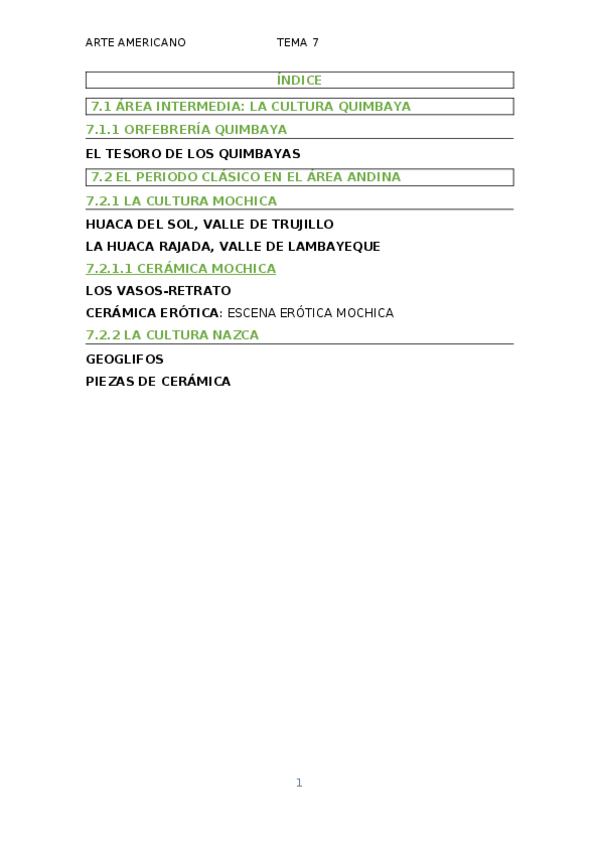 ARTE AMERICANO TEMA 7

ÍNDICE

7.1 ÁREA INTERMEDIA: LA CULTURA QUIMBAYA

7.1.1 ORFEBRERÍA QUIMBAYA

EL TESORO DE LOS QUIMBAYAS

7.2 EL PERIODO CLÁSICO EN EL ÁREA ANDINA

7.2.1 LA CULTURA MOCHICA

HUACA DEL SOL, VALLE DE TRUJILLO

LA HUACA RAJADA, VALLE DE LAMBAYEQUE

7.2.1.1 CERÁMICA MOCHICA

LOS VASOS-RETRATO

CERÁMICA ERÓTICA: ESCENA ERÓTICA MOCHICA

7.2.2 LA CULTURA NAZCA

GEOGLIFOS

PIEZAS DE CERÁMICA

1